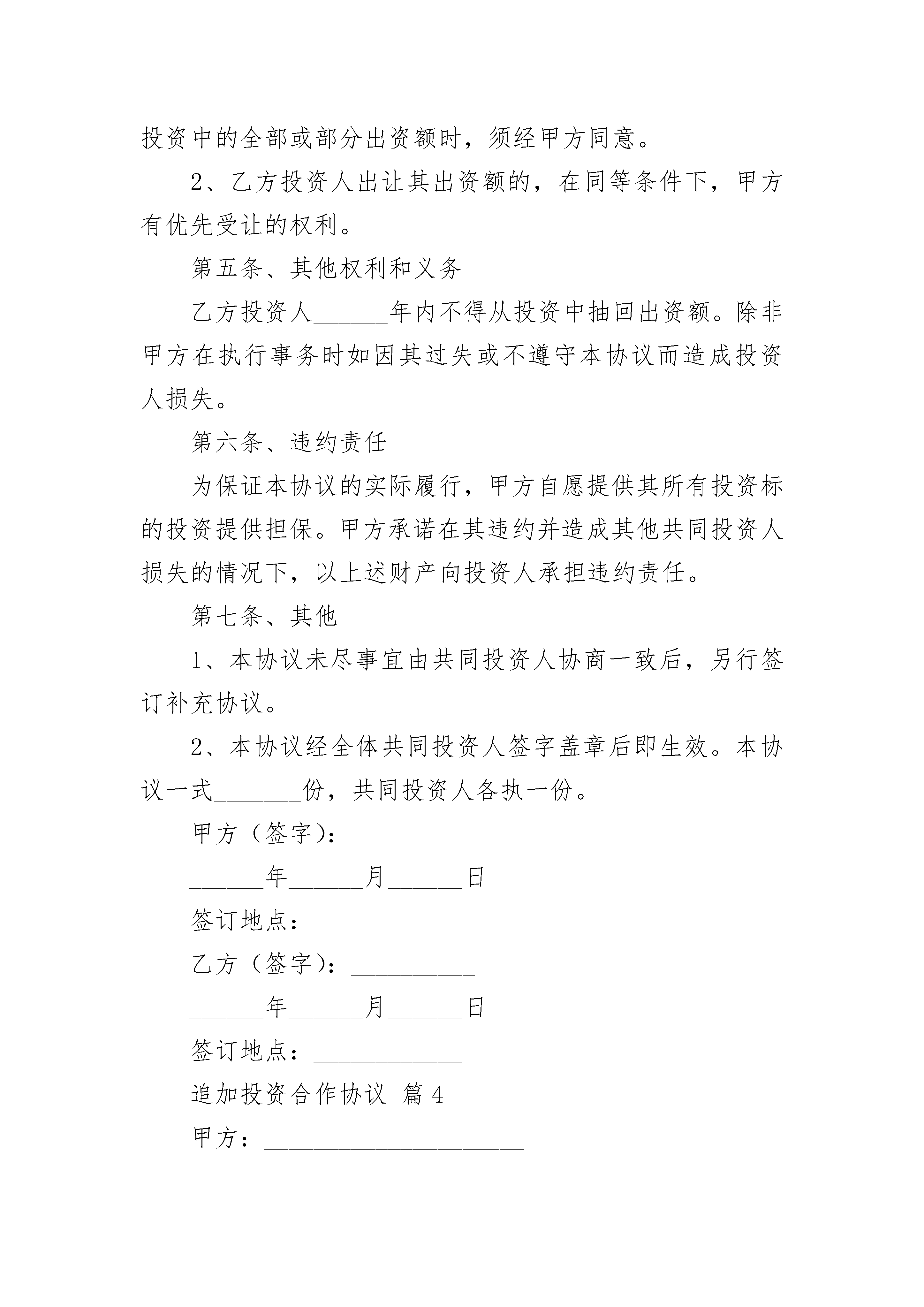 投资中的全部或部分出资额时，须经甲方同意。

2、乙方投资人出让其出资额的，在同等条件下，甲方有优先受让的权利。

第五条、其他权利和义务

乙方投资人______年内不得从投资中抽回出资额。除非甲方在执行事务时如因其过失或不遵守本协议而造成投资人损失。

第六条、违约责任

为保证本协议的实际履行，甲方自愿提供其所有投资标的投资提供担保。甲方承诺在其违约并造成其他共同投资人损失的情况下，以上述财产向投资人承担违约责任。

第七条、其他

1、本协议未尽事宜由共同投资人协商一致后，另行签订补充协议。

2、本协议经全体共同投资人签字盖章后即生效。本协议一式_______份，共同投资人各执一份。

甲方（签字）：__________

______年______月______日

签订地点：____________

乙方（签字）：__________

______年______月______日

签订地点：____________

追加投资合作协议 篇4

甲方：_____________________